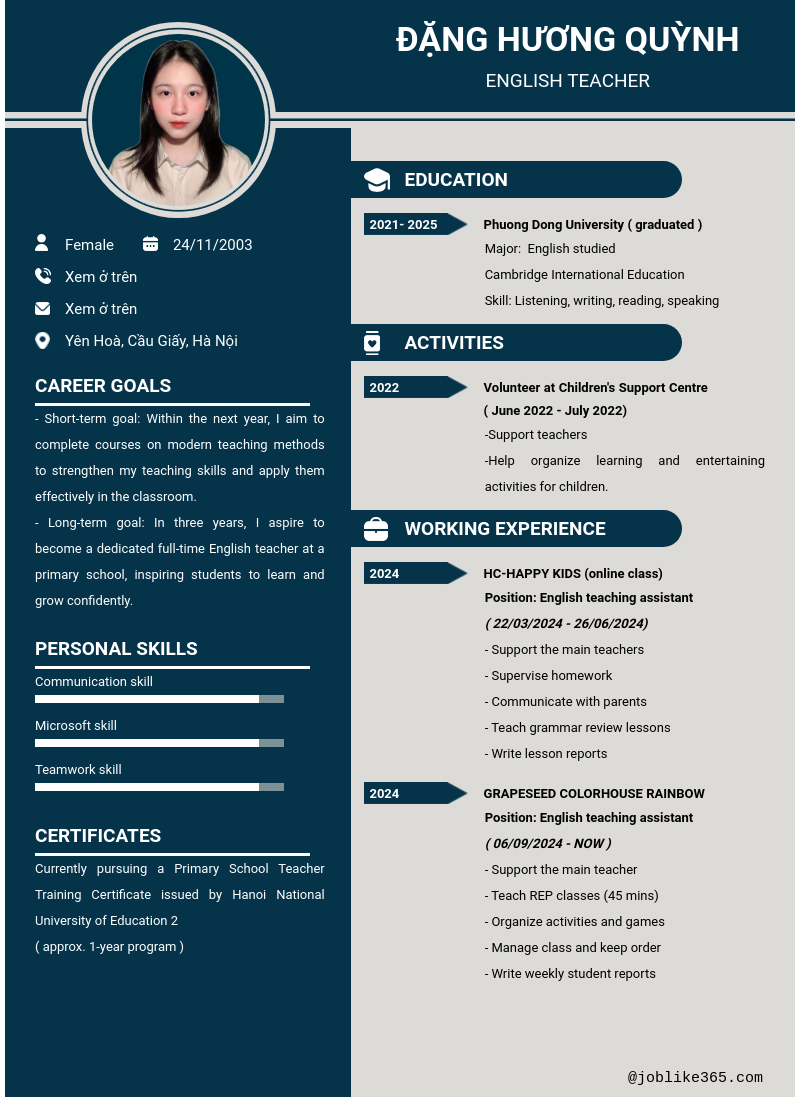 ĐẶNG HƯƠNG QUỲNH

ENGLISH TEACHER

Female 24/11/2003

Xem ở trên

Xem ở trên

Yên Hoà, Cầu Giấy, Hà Nội

CAREER GOALS

- Short-term goal: Within the next year, I aim to complete courses on modern teaching methods to strengthen my teaching skills and apply them effectively in the classroom.

- Long-term goal: In three years, I aspire to become a dedicated full-time English teacher at a primary school, inspiring students to learn and grow confidently.

PERSONAL SKILLS

Communication skill

Microsoft skill

Teamwork skill

CERTIFICATES

Currently pursuing a Primary School Teacher Training Certificate issued by Hanoi National University of Education 2

( approx. 1-year program )

EDUCATION

2021- 2025

Phuong Dong University ( graduated )

Major: English studied

Cambridge International Education

Skill: Listening, writing, reading, speaking

ACTIVITIES

2022

Volunteer at Children's Support Centre

( June 2022 - July 2022)

-Support teachers

-Help organize learning and entertaining activities for children.

WORKING EXPERIENCE

2024

HC-HAPPY KIDS (online class)

Position: English teaching assistant

( 22/03/2024 - 26/06/2024)

- Support the main teachers

- Supervise homework

- Communicate with parents

- Teach grammar review lessons

- Write lesson reports

2024

GRAPESEED COLORHOUSE RAINBOW

Position: English teaching assistant

( 06/09/2024 - NOW )

- Support the main teacher

- Teach REP classes (45 mins)

- Organize activities and games

- Manage class and keep order

- Write weekly student reports

@joblike365.com